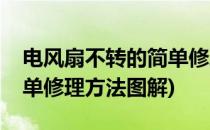 电风扇不转的简单修
单修理方法图解)